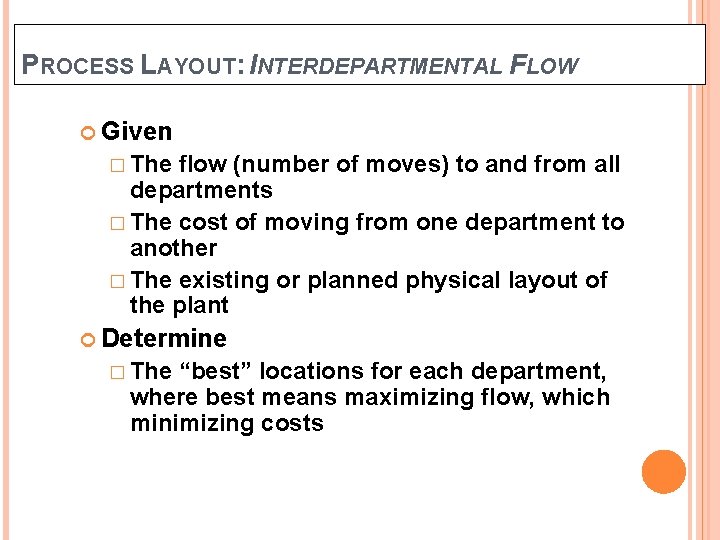 PROCESS LAYOUT: INTERDEPARTMENTAL FLOW

Given
The flow (number of moves) to and from all departments
The cost of moving from one department to another
The existing or planned physical layout of the plant

Determine
The “best” locations for each department, where best means maximizing flow, which minimizing costs